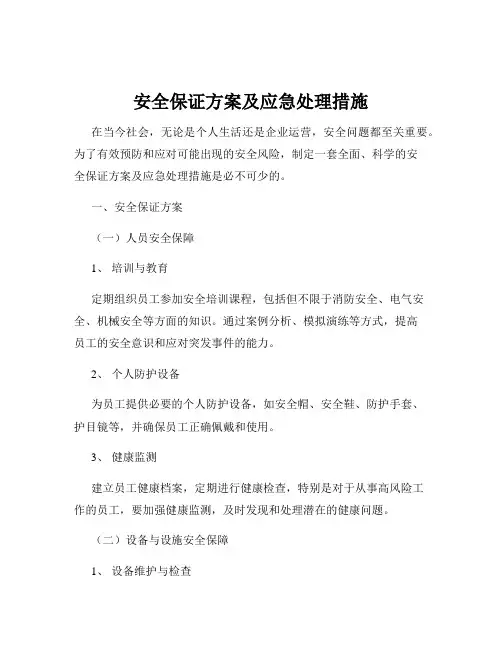 安全保证方案及应急处理措施

在当今社会，无论是个人生活还是企业运营，安全问题都至关重要。为了有效预防和应对可能出现的安全风险，制定一套全面、科学的安全保证方案及应急处理措施是必不可少的。

一、安全保证方案

（一）人员安全保障

1、 培训与教育

定期组织员工参加安全培训课程，包括但不限于消防安全、电气安全、机械安全等方面的知识。通过案例分析、模拟演练等方式，提高员工的安全意识和应对突发事件的能力。

2、 个人防护设备

为员工提供必要的个人防护设备，如安全帽、安全鞋、防护手套、护目镜等，并确保员工正确佩戴和使用。

3、 健康监测

建立员工健康档案，定期进行健康检查，特别是对于从事高风险工作的员工，要加强健康监测，及时发现和处理潜在的健康问题。

（二）设备与设施安全保障

1、 设备维护与检查